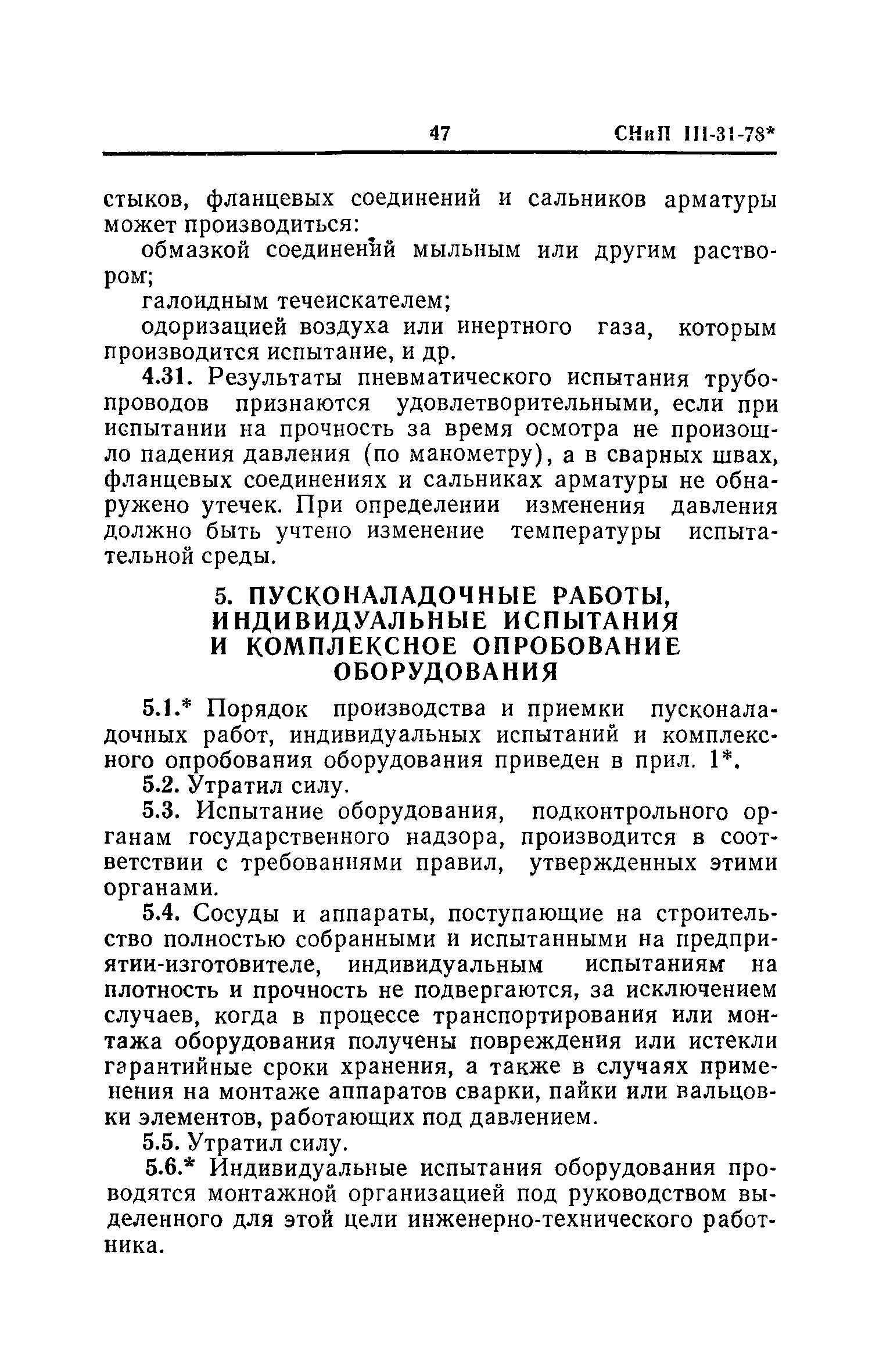 47 СНиП III-31-78*

стыков, фланцевых соединений и сальников арматуры может производиться:

обмазкой соединений мыльным или другим раствором;

галоидным течеискателем;

одоризацией воздуха или инертного газа, которым производится испытание, и др.

4.31. Результаты пневматического испытания трубопроводов признаются удовлетворительными, если при испытании на прочность за время осмотра не произошло падения давления (по манометру), а в сварных швах, фланцевых соединениях и сальниках арматуры не обнаружено утечек. При определении изменения давления должно быть учтено изменение температуры испытательной среды.

5. ПУСКОНАЛАДОЧНЫЕ РАБОТЫ, ИНДИВИДУАЛЬНЫЕ ИСПЫТАНИЯ И КОМПЛЕКСНОЕ ОПРОБОВАНИЕ ОБОРУДОВАНИЯ

5.1.* Порядок производства и приемки пусконаладочных работ, индивидуальных испытаний и комплексного опробования оборудования приведен в прил. 1*.

5.2. Утратил силу.

5.3. Испытание оборудования, подконтрольного органам государственного надзора, производится в соответствии с требованиями правил, утвержденных этими органами.

5.4. Сосуды и аппараты, поступающие на строительство полностью собранными и испытанными на предприятии-изготовителе, индивидуальным испытаниям на плотность и прочность не подвергаются, за исключением случаев, когда в процессе транспортирования или монтажа оборудования получены повреждения или истекли гарантийные сроки хранения, а также в случаях применения на монтаже аппаратов сварки, пайки или вальцовки элементов, работающих под давлением.

5.5. Утратил силу.

5.6.* Индивидуальные испытания оборудования проводятся монтажной организацией под руководством выделенного для этой цели инженерно-технического работника.